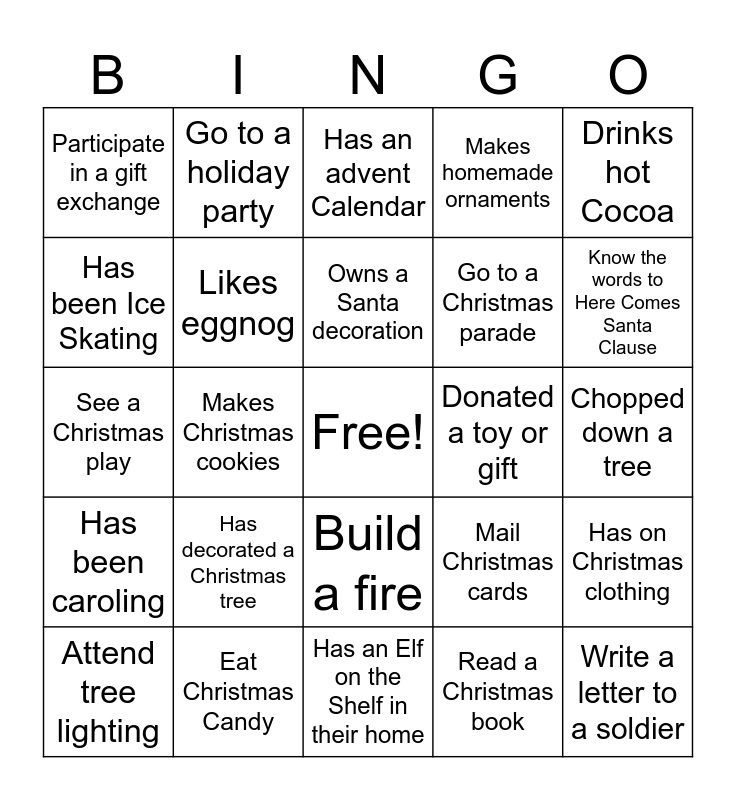 | B | I | N | G | O |
|---|---|---|---|---|
| Participate in a gift exchange | Go to a holiday party | Has an advent Calendar | Makes homemade ornaments | Drinks hot Cocoa |
| Has been Ice Skating | Likes eggnog | Owns a Santa decoration | Go to a Christmas parade | Know the words to Here Comes Santa Clause |
| See a Christmas play | Makes Christmas cookies | Free! | Donated a toy or gift | Chopped down a tree |
| Has been caroling | Has decorated a Christmas tree | Build a fire | Mail Christmas cards | Has on Christmas clothing |
| Attend tree lighting | Eat Christmas Candy | Has an Elf on the Shelf in their home | Read a Christmas book | Write a letter to a soldier |